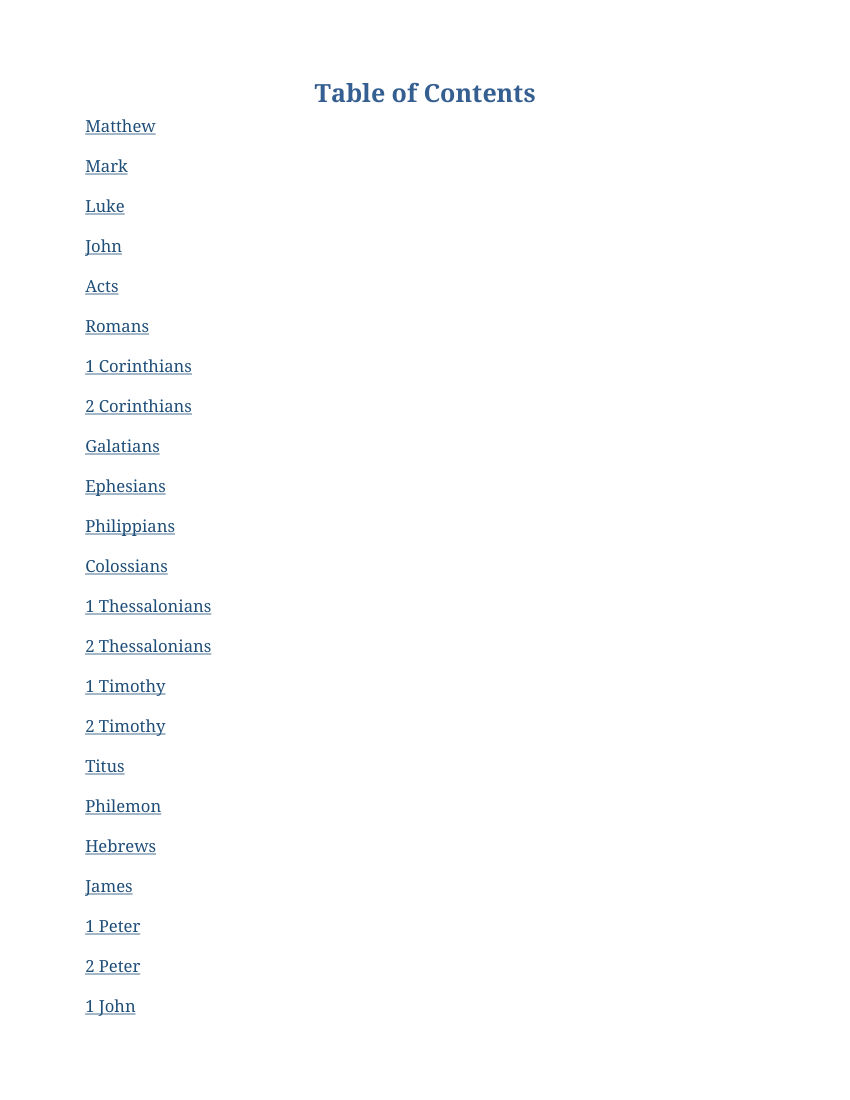 Table of Contents

Matthew

Mark

Luke

John

Acts

Romans

1 Corinthians

2 Corinthians

Galatians

Ephesians

Philippians

Colossians

1 Thessalonians

2 Thessalonians

1 Timothy

2 Timothy

Titus

Philemon

Hebrews

James

1 Peter

2 Peter

1 John